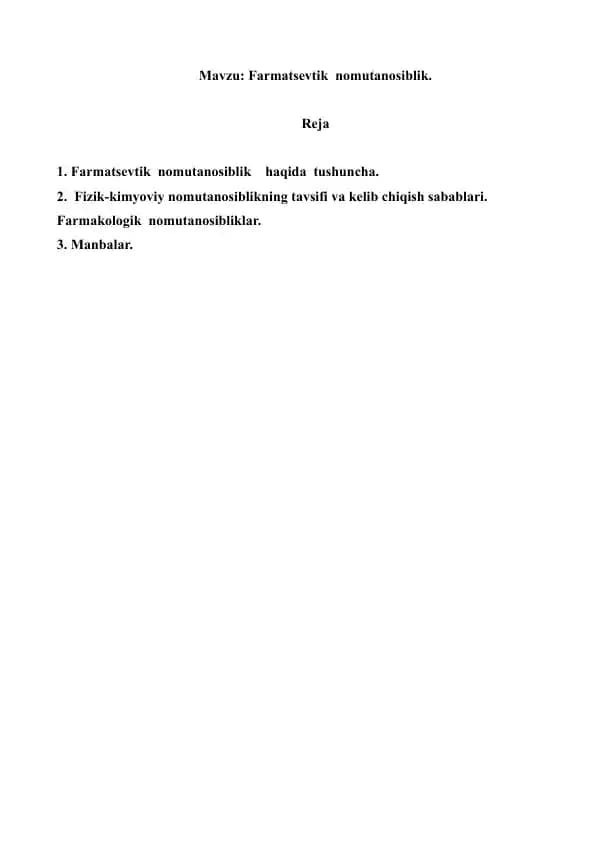 Mavzu: Farmatsevtik nomutanosiblik.

Reja

1. Farmatsevtik nomutanosiblik haqida tushuncha.
2. Fizik-kimyoviy nomutanosiblikning tavsifi va kelib chiqish sabablari. Farmakologik nomutanosibliklar.
3. Manbalar.